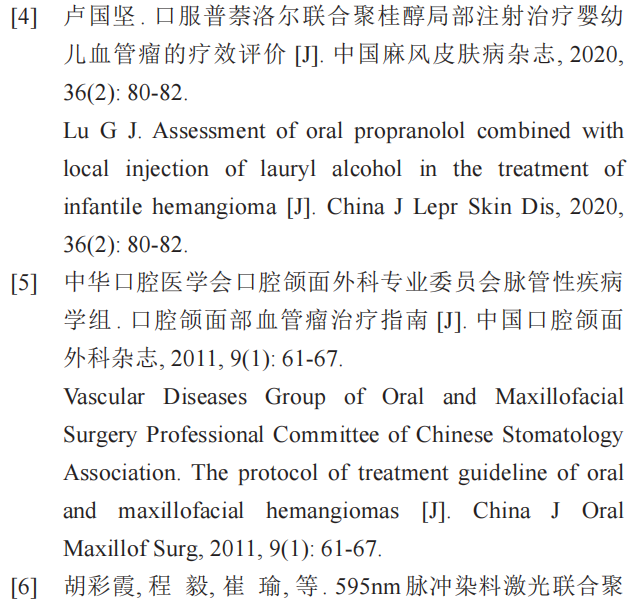 [4] 卢国坚. 口服普萘洛尔联合聚桂醇局部注射治疗婴幼儿血管瘤的疗效评价 [J]. 中国麻风皮肤病杂志, 2020, 36(2): 80-82.

Lu G J. Assessment of oral propranolol combined with local injection of lauryl alcohol in the treatment of infantile hemangioma [J]. China J Lepr Skin Dis, 2020, 36(2): 80-82.

[5] 中华口腔医学会口腔颌面外科专业委员会脉管性疾病学组. 口腔颌面部血管瘤治疗指南 [J]. 中国口腔颌面外科杂志, 2011, 9(1): 61-67.

Vascular Diseases Group of Oral and Maxillofacial Surgery Professional Committee of Chinese Stomatology Association. The protocol of treatment guideline of oral and maxillofacial hemangiomas [J]. China J Oral Maxillof Surg, 2011, 9(1): 61-67.

[6] 胡彩霞, 程 毅, 崔 瑜, 等. 595nm 脉冲染料激光联合聚